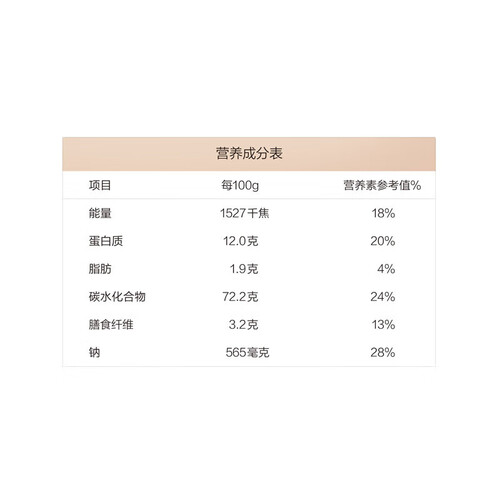 营养成分表

| 项目 | 每100g | 营养素参考值% |
|---|---|---|
| 能量 | 1527千焦 | 18% |
| 蛋白质 | 12.0克 | 20% |
| 脂肪 | 1.9克 | 4% |
| 碳水化合物 | 72.2克 | 24% |
| 膳食纤维 | 3.2克 | 13% |
| 钠 | 565毫克 | 28% |